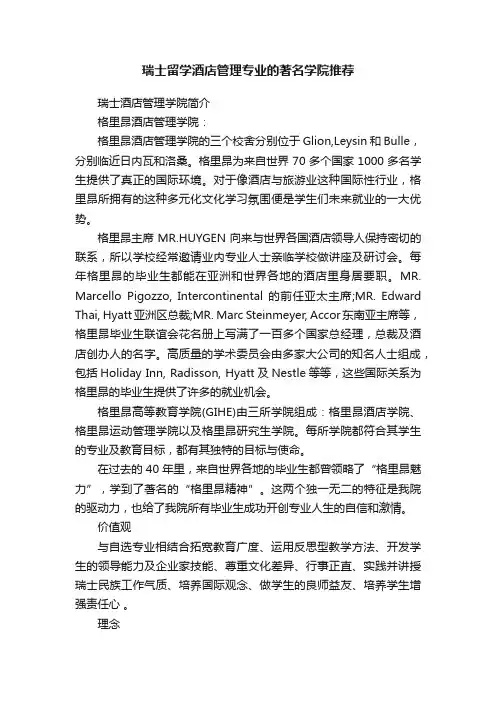 瑞士留学酒店管理专业的著名学院推荐

瑞士酒店管理学院简介

格里昂酒店管理学院：

格里昂酒店管理学院的三个校舍分别位于 Glion,Leysin 和 Bulle，分别临近日内瓦和洛桑。格里昂为来自世界 70 多个国家 1000 多名学生提供了真正的国际环境。对于像酒店与旅游业这种国际性行业，格里昂所拥有的这种多元化文化学习氛围便是学生们未来就业的一大优势。

格里昂主席 MR.HUYGEN 向来与世界各国酒店领导人保持密切的联系，所以学校经常邀请业内专业人士亲临学校做讲座及研讨会。每年格里昂的毕业生都能在亚洲和世界各地的酒店里身居要职。MR. Marcello Pigozzo, Intercontinental 的前任亚太主席;MR. Edward Thai, Hyatt 亚洲区总裁;MR. Marc Steinmeyer, Accor 东南亚主席等，格里昂毕业生联谊会花名册上写满了一百多个国家总经理，总裁及酒店创办人的名字。高质量的学术委员会由多家大公司的知名人士组成，包括 Holiday Inn, Radisson, Hyatt 及 Nestle 等等，这些国际关系为格里昂的毕业生提供了许多的就业机会。

格里昂高等教育学院(GIHE)由三所学院组成：格里昂酒店学院、格里昂运动管理学院以及格里昂研究生学院。每所学院都符合其学生的专业及教育目标，都有其独特的目标与使命。

在过去的 40 年里，来自世界各地的毕业生都曾领略了“格里昂魅力”，学到了著名的“格里昂精神”。这两个独一无二的特征是我院的驱动力，也给了我院所有毕业生成功开创专业人生的自信和激情。

价值观

与自选专业相结合拓宽教育广度、运用反思型教学方法、开发学生的领导能力及企业家技能、尊重文化差异、行事正直、实践并讲授瑞士民族工作气质、培养国际观念、做学生的良师益友、培养学生增强责任心 。

理念